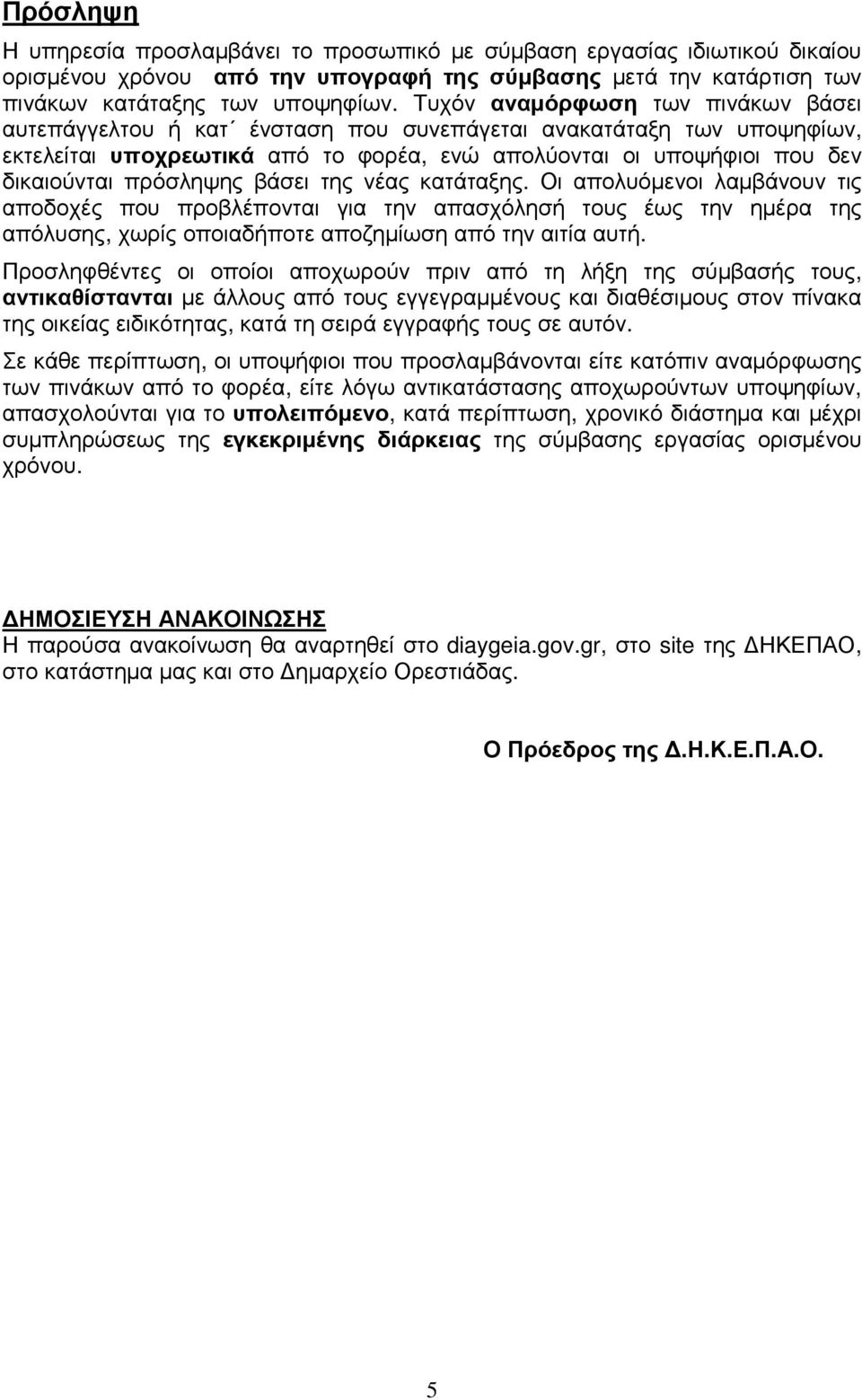 Πρόσληψη

Η υπηρεσία προσλαμβάνει το προσωπικό με σύμβαση εργασίας ιδιωτικού δικαίου ορισμένου χρόνου από την υπογραφή της σύμβασης μετά την κατάρτιση των πινάκων κατάταξης των υποψηφίων. Τυχόν αναμόρφωση των πινάκων βάσει αυτεπάγγελτου ή κατ΄ ένσταση που συνεπάγεται ανακατάταξη των υποψηφίων, εκτελείται υποχρεωτικά από το φορέα, ενώ απολύονται οι υποψήφιοι που δεν δικαιούνται πρόσληψης βάσει της νέας κατάταξης. Οι απολυόμενοι λαμβάνουν τις αποδοχές που προβλέπονται για την απασχόλησή τους έως την ημέρα της απόλυσης, χωρίς οποιαδήποτε αποζημίωση από την αιτία αυτή.

Προσληφθέντες οι οποίοι αποχωρούν πριν από τη λήξη της σύμβασής τους, αντικαθίστανται με άλλους από τους εγγεγραμμένους και διαθέσιμους στον πίνακα της οικείας ειδικότητας, κατά τη σειρά εγγραφής τους σε αυτόν.

Σε κάθε περίπτωση, οι υποψήφιοι που προσλαμβάνονται είτε κατόπιν αναμόρφωσης των πινάκων από το φορέα, είτε λόγω αντικατάστασης αποχωρούντων υποψηφίων, απασχολούνται για το υπολειπόμενο, κατά περίπτωση, χρονικό διάστημα και μέχρι συμπληρώσεως της εγκεκριμένης διάρκειας της σύμβασης εργασίας ορισμένου χρόνου.

ΔΗΜΟΣΙΕΥΣΗ ΑΝΑΚΟΙΝΩΣΗΣ
Η παρούσα ανακοίνωση θα αναρτηθεί στο diaygeia.gov.gr, στο site της ΔΗΚΕΠΑΟ, στο κατάστημα μας και στο Δημαρχείο Ορεστιάδας.

Ο Πρόεδρος της Δ.Η.Κ.Ε.Π.Α.Ο.

5